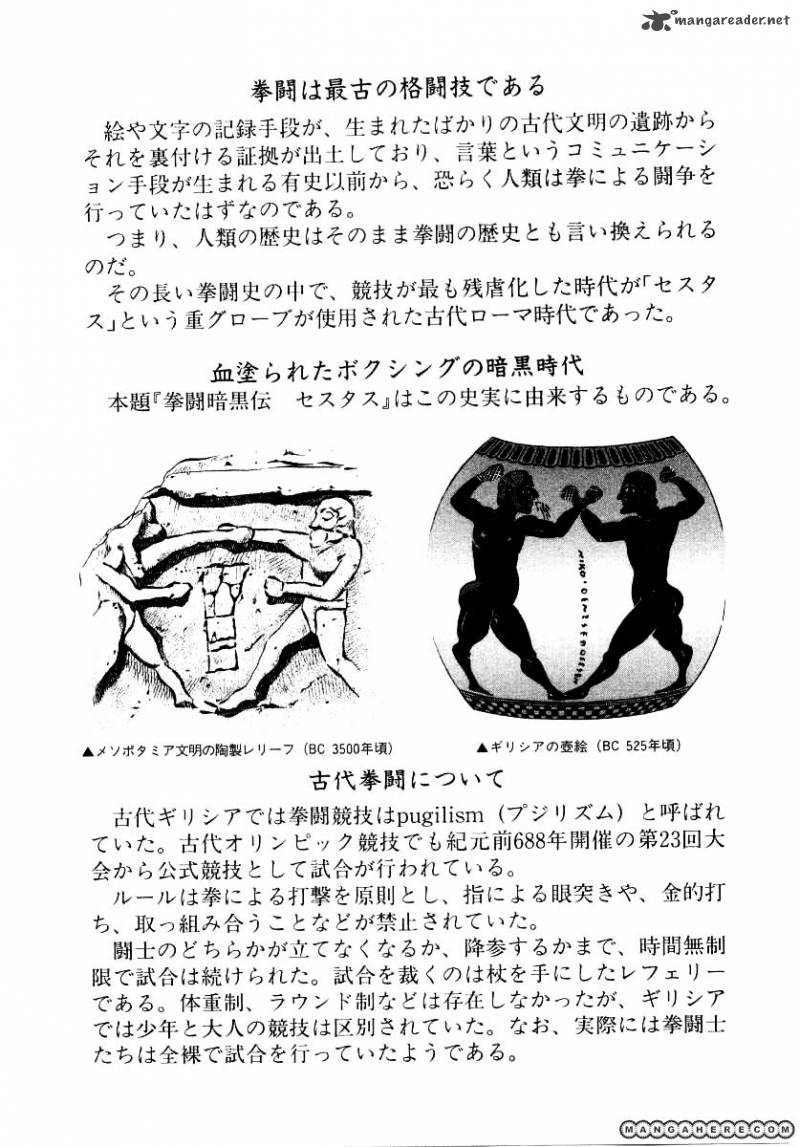 mangareader.net

拳闘は最古の格闘技である

絵や文字の記録手段が、生まれたばかりの古代文明の遺跡からそれを裏付ける証拠が出土しており、言葉というコミュニケーション手段が生まれる有史以前から、恐らく人類は拳による闘争を行っていたはずなのである。

つまり、人類の歴史はそのまま拳闘の歴史とも言い換えられるのだ。

その長い拳闘史の中で、競技が最も残虐化した時代が「セスタス」という重グローブが使用された古代ローマ時代であった。

血塗られたボクシングの暗黒時代

本題『拳闘暗黒伝　セスタス』はこの史実に由来するものである。

▲メソポタミア文明の陶製レリーフ（BC 3500年頃）

▲ギリシアの壺絵（BC 525年頃）

古代拳闘について

古代ギリシアでは拳闘競技はpugilism（プジリズム）と呼ばれていた。古代オリンピック競技でも紀元前688年開催の第23回大会から公式競技として試合が行われている。

ルールは拳による打撃を原則とし、指による眼突きや、金的打ち、取っ組み合うことなどが禁止されていた。

闘士のどちらかが立てなくなるか、降参するかまで、時間無制限で試合は続けられた。試合を裁くのは杖を手にしたレフェリーである。体重制、ラウンド制などは存在しなかったが、ギリシアでは少年と大人の競技は区別されていた。なお、実際には拳闘士たちは全裸で試合を行っていたようである。

MANGAHERE.COM